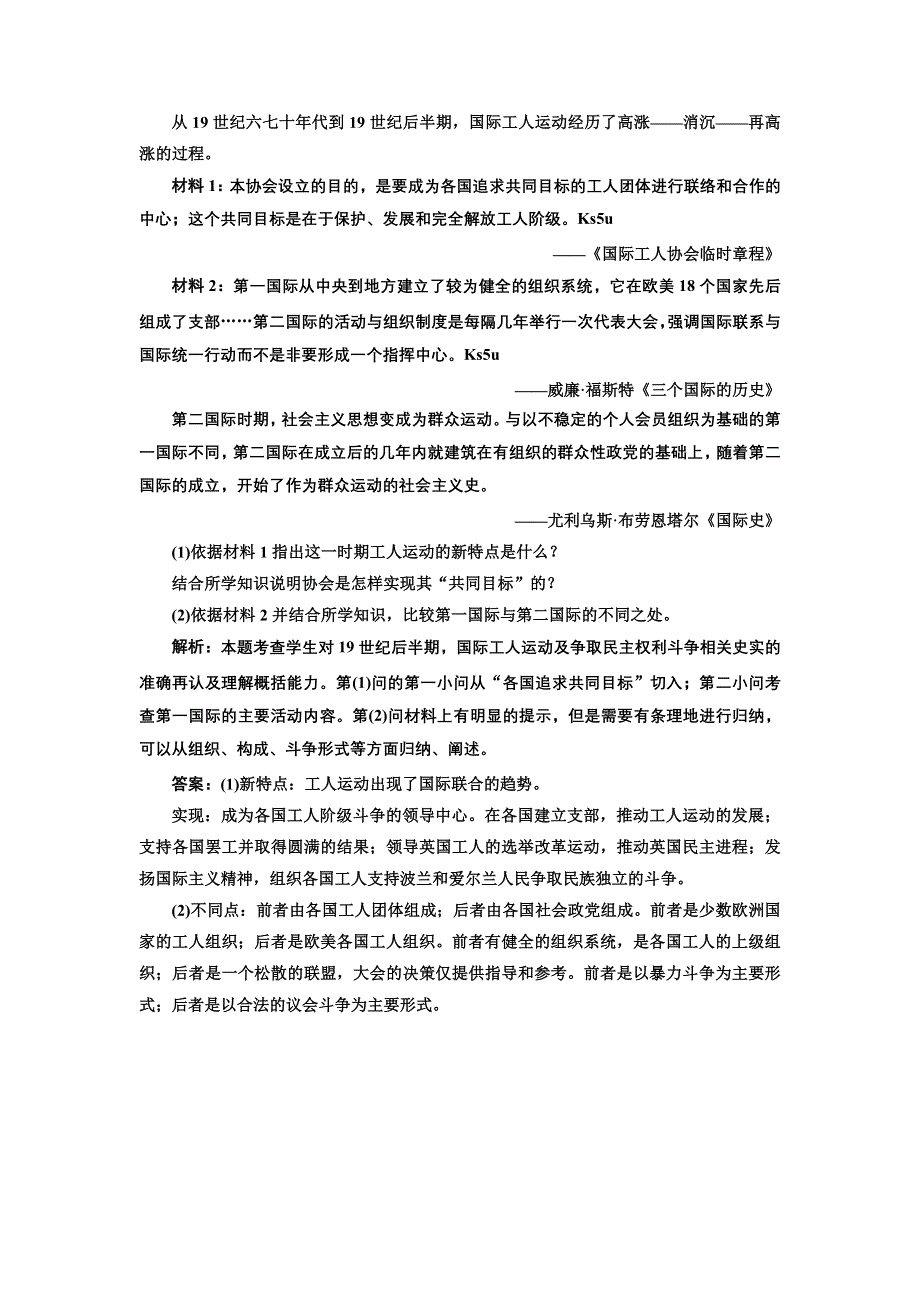 从 19 世纪六七十年代到 19 世纪后半期，国际工人运动经历了高涨——消沉——再高涨的过程。

材料 1：本协会设立的目的，是要成为各国追求共同目标的工人团体进行联络和合作的中心；这个共同目标是在于保护、发展和完全解放工人阶级。Ks5u

——《国际工人协会临时章程》

材料 2：第一国际从中央到地方建立了较为健全的组织系统，它在欧美 18 个国家先后组成了支部……第二国际的活动与组织制度是每隔几年举行一次代表大会，强调国际联系与国际统一行动而不是非要形成一个指挥中心。Ks5u

——威廉·福斯特《三个国际的历史》

第二国际时期，社会主义思想变成为群众运动。与以不稳定的个人会员组织为基础的第一国际不同，第二国际在成立后的几年内就建筑在有组织的群众性政党的基础上，随着第二国际的成立，开始了作为群众运动的社会主义史。

——尤利乌斯·布劳恩塔尔《国际史》

(1)依据材料 1 指出这一时期工人运动的新特点是什么？

结合所学知识说明协会是怎样实现其“共同目标”的？

(2)依据材料 2 并结合所学知识，比较第一国际与第二国际的不同之处。

解析：本题考查学生对 19 世纪后半期，国际工人运动及争取民主权利斗争相关史实的准确再认及理解概括能力。第(1)问的第一小问从“各国追求共同目标”切入；第二小问考查第一国际的主要活动内容。第(2)问材料上有明显的提示，但是需要有条理地进行归纳，可以从组织、构成、斗争形式等方面归纳、阐述。

答案：(1)新特点：工人运动出现了国际联合的趋势。

实现：成为各国工人阶级斗争的领导中心。在各国建立支部，推动工人运动的发展；支持各国罢工并取得圆满的结果；领导英国工人的选举改革运动，推动英国民主进程；发扬国际主义精神，组织各国工人支持波兰和爱尔兰人民争取民族独立的斗争。

(2)不同点：前者由各国工人团体组成；后者由各国社会政党组成。前者是少数欧洲国家的工人组织；后者是欧美各国工人组织。前者有健全的组织系统，是各国工人的上级组织；后者是一个松散的联盟，大会的决策仅提供指导和参考。前者是以暴力斗争为主要形式；后者是以合法的议会斗争为主要形式。